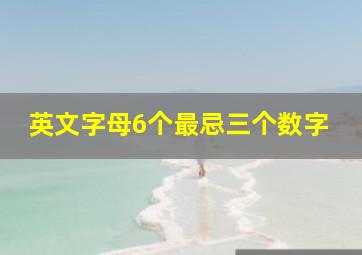 英文字母6个最忌三个数字